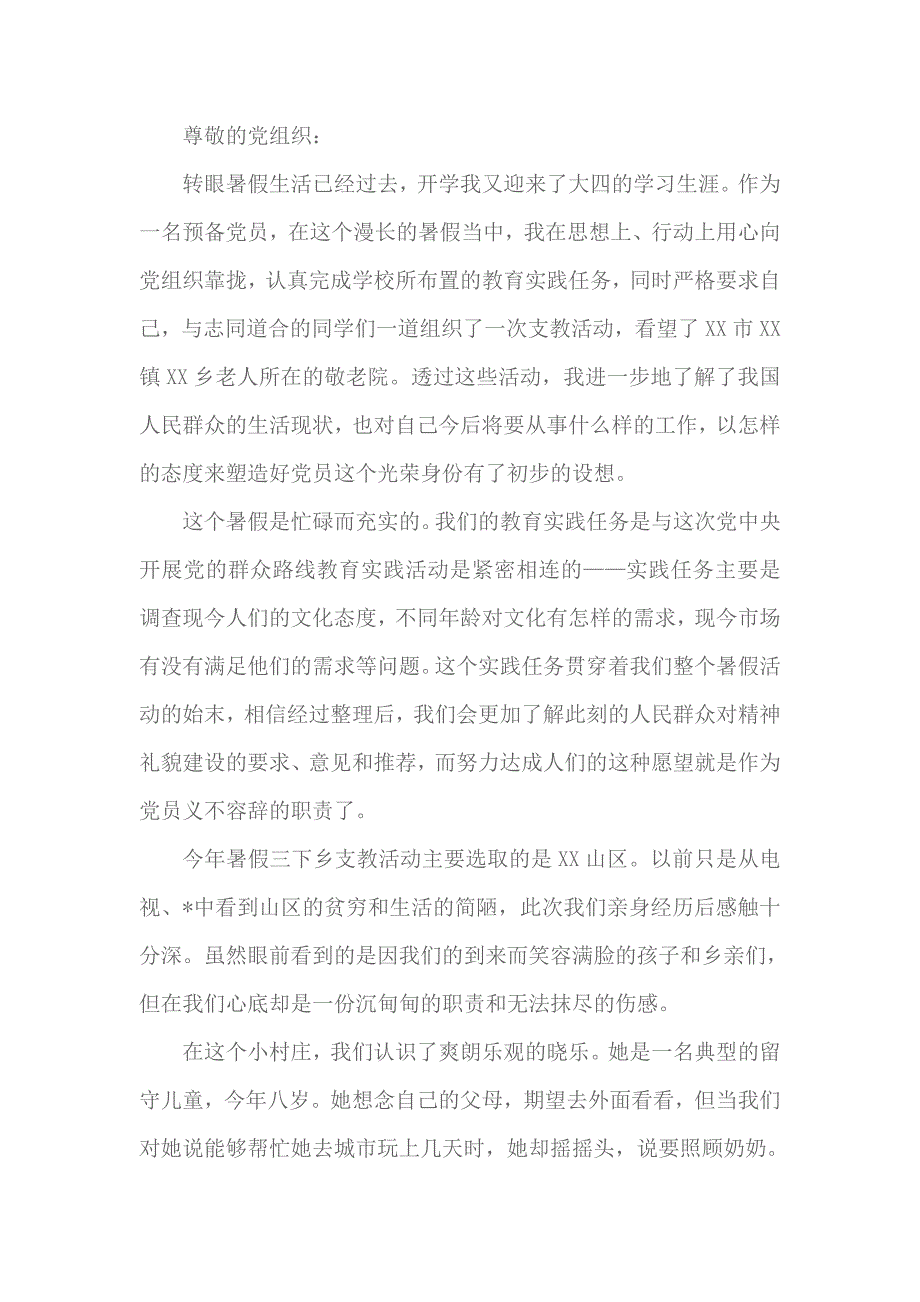 尊敬的党组织：

转眼暑假生活已经过去，开学我又迎来了大四的学习生涯。作为一名预备党员，在这个漫长的暑假当中，我在思想上、行动上用心向党组织靠拢，认真完成学校所布置的教育实践任务，同时严格要求自己，与志同道合的同学们一道组织了一次支教活动，看望了XX市XX镇XX乡老人所在的敬老院。透过这些活动，我进一步地了解了我国人民群众的生活现状，也对自己今后将要从事什么样的工作，以怎样的态度来塑造好党员这个光荣身份有了初步的设想。

这个暑假是忙碌而充实的。我们的教育实践任务是与这次党中央开展党的群众路线教育实践活动是紧密相连的——实践任务主要是调查现今人们的文化态度，不同年龄对文化有怎样的需求，现今市场有没有满足他们的需求等问题。这个实践任务贯穿着我们整个暑假活动的始末，相信经过整理后，我们会更加了解此刻的人民群众对精神礼貌建设的要求、意见和推荐，而努力达成人们的这种愿望就是作为党员义不容辞的职责了。

今年暑假三下乡支教活动主要选取的是XX山区。以前只是从电视、*中看到山区的贫穷和生活的简陋，此次我们亲身经历后感触十分深。虽然眼前看到的是因我们的到来而笑容满脸的孩子和乡亲们，但在我们心底却是一份沉甸甸的职责和无法抹尽的伤感。

在这个小村庄，我们认识了爽朗乐观的晓乐。她是一名典型的留守儿童，今年八岁。她想念自己的父母，期望去外面看看，但当我们对她说能够帮忙她去城市玩上几天时，她却摇摇头，说要照顾奶奶。